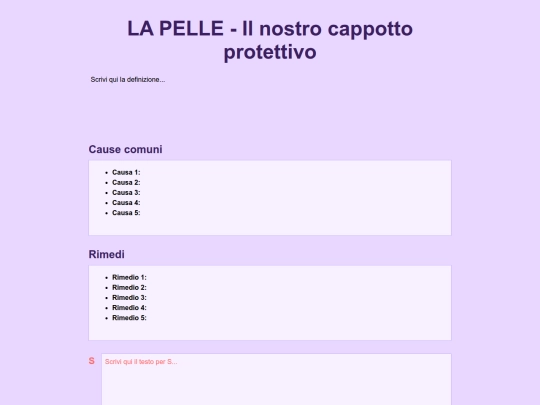 LA PELLE - Il nostro cappotto protettivo

Scrivi qui la definizione...

Cause comuni

- Causa 1:
- Causa 2:
- Causa 3:
- Causa 4:
- Causa 5:

Rimedi

- Rimedio 1:
- Rimedio 2:
- Rimedio 3:
- Rimedio 4:
- Rimedio 5:

S

Scrivi qui il testo per S...